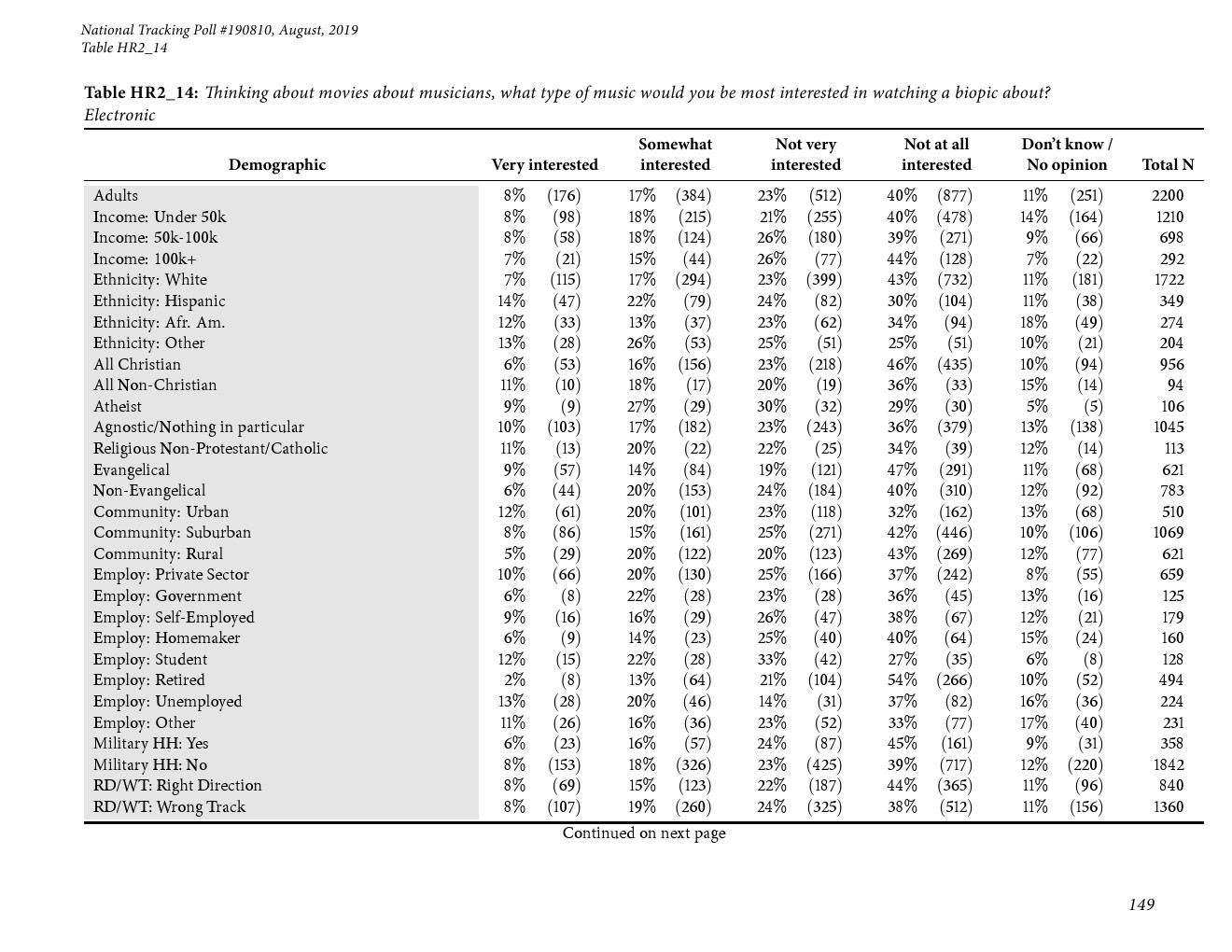 National Tracking Poll #190810, August, 2019
Table HR2_14

Table HR2_14: Thinking about movies about musicians, what type of music would you be most interested in watching a biopic about? Electronic

| Demographic | Very interested | Somewhat interested | Not very interested | Not at all interested | Don't know / No opinion | Total N |
|---|---|---|---|---|---|---|
| Adults | 8% (176) | 17% (384) | 23% (512) | 40% (877) | 11% (251) | 2200 |
| Income: Under 50k | 8% (98) | 18% (215) | 21% (255) | 40% (478) | 14% (164) | 1210 |
| Income: 50k-100k | 8% (58) | 18% (124) | 26% (180) | 39% (271) | 9% (66) | 698 |
| Income: 100k+ | 7% (21) | 15% (44) | 26% (77) | 44% (128) | 7% (22) | 292 |
| Ethnicity: White | 7% (115) | 17% (294) | 23% (399) | 43% (732) | 11% (181) | 1722 |
| Ethnicity: Hispanic | 14% (47) | 22% (79) | 24% (82) | 30% (104) | 11% (38) | 349 |
| Ethnicity: Afr. Am. | 12% (33) | 13% (37) | 23% (62) | 34% (94) | 18% (49) | 274 |
| Ethnicity: Other | 13% (28) | 26% (53) | 25% (51) | 25% (51) | 10% (21) | 204 |
| All Christian | 6% (53) | 16% (156) | 23% (218) | 46% (435) | 10% (94) | 956 |
| All Non-Christian | 11% (10) | 18% (17) | 20% (19) | 36% (33) | 15% (14) | 94 |
| Atheist | 9% (9) | 27% (29) | 30% (32) | 29% (30) | 5% (5) | 106 |
| Agnostic/Nothing in particular | 10% (103) | 17% (182) | 23% (243) | 36% (379) | 13% (138) | 1045 |
| Religious Non-Protestant/Catholic | 11% (13) | 20% (22) | 22% (25) | 34% (39) | 12% (14) | 113 |
| Evangelical | 9% (57) | 14% (84) | 19% (121) | 47% (291) | 11% (68) | 621 |
| Non-Evangelical | 6% (44) | 20% (153) | 24% (184) | 40% (310) | 12% (92) | 783 |
| Community: Urban | 12% (61) | 20% (101) | 23% (118) | 32% (162) | 13% (68) | 510 |
| Community: Suburban | 8% (86) | 15% (161) | 25% (271) | 42% (446) | 10% (106) | 1069 |
| Community: Rural | 5% (29) | 20% (122) | 20% (123) | 43% (269) | 12% (77) | 621 |
| Employ: Private Sector | 10% (66) | 20% (130) | 25% (166) | 37% (242) | 8% (55) | 659 |
| Employ: Government | 6% (8) | 22% (28) | 23% (28) | 36% (45) | 13% (16) | 125 |
| Employ: Self-Employed | 9% (16) | 16% (29) | 26% (47) | 38% (67) | 12% (21) | 179 |
| Employ: Homemaker | 6% (9) | 14% (23) | 25% (40) | 40% (64) | 15% (24) | 160 |
| Employ: Student | 12% (15) | 22% (28) | 33% (42) | 27% (35) | 6% (8) | 128 |
| Employ: Retired | 2% (8) | 13% (64) | 21% (104) | 54% (266) | 10% (52) | 494 |
| Employ: Unemployed | 13% (28) | 20% (46) | 14% (31) | 37% (82) | 16% (36) | 224 |
| Employ: Other | 11% (26) | 16% (36) | 23% (52) | 33% (77) | 17% (40) | 231 |
| Military HH: Yes | 6% (23) | 16% (57) | 24% (87) | 45% (161) | 9% (31) | 358 |
| Military HH: No | 8% (153) | 18% (326) | 23% (425) | 39% (717) | 12% (220) | 1842 |
| RD/WT: Right Direction | 8% (69) | 15% (123) | 22% (187) | 44% (365) | 11% (96) | 840 |
| RD/WT: Wrong Track | 8% (107) | 19% (260) | 24% (325) | 38% (512) | 11% (156) | 1360 |

Continued on next page

149